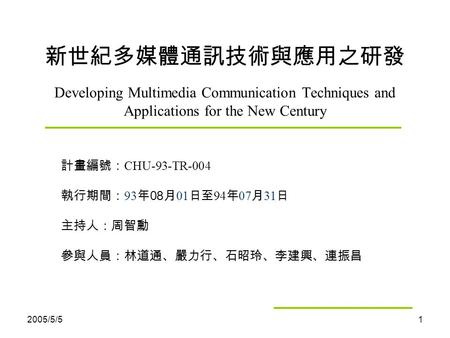 新世紀多媒體通訊技術與應用之研發

Developing Multimedia Communication Techniques and Applications for the New Century

計畫編號：CHU-93-TR-004

執行期間：93年08月01日至94年07月31日

主持人：周智勳

參與人員：林道通、嚴力行、石昭玲、李建興、連振昌

2005/5/5

1